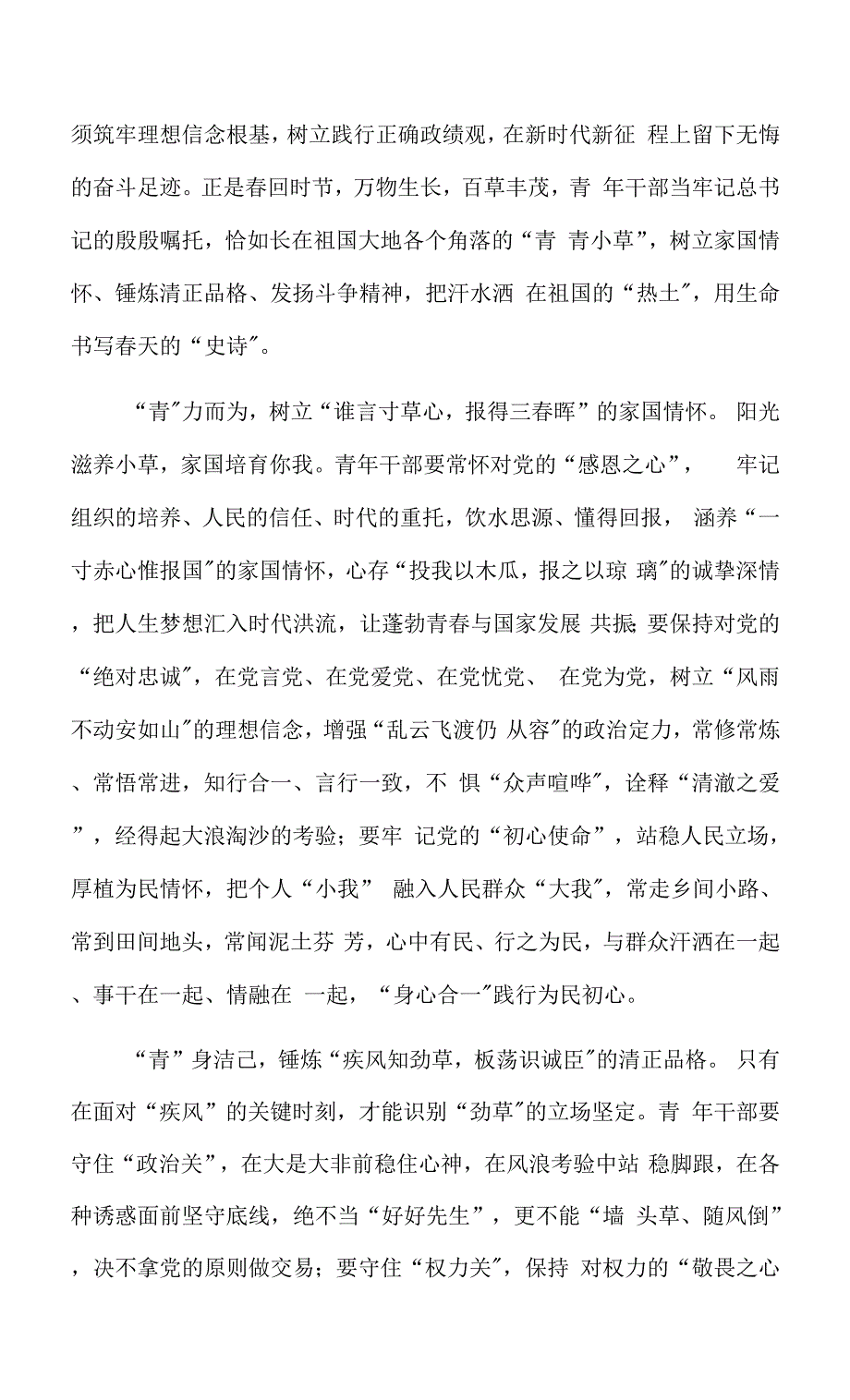 须筑牢理想信念根基，树立践行正确政绩观，在新时代新征 程上留下无悔的奋斗足迹。正是春回时节，万物生长，百草丰茂，青 年干部当牢记总书记的殷殷嘱托，恰如长在祖国大地各个角落的“青 青小草”，树立家国情怀、锤炼清正品格、发扬斗争精神，把汗水洒 在祖国的“热土″，用生命书写春天的“史诗″。

“青″力而为，树立“谁言寸草心，报得三春晖”的家国情怀。 阳光滋养小草，家国培育你我。青年干部要常怀对党的“感恩之心”， 牢记组织的培养、人民的信任、时代的重托，饮水思源、懂得回报， 涵养“一寸赤心惟报国″的家国情怀，心存“投我以木瓜，报之以琼 璃″的诚挚深情，把人生梦想汇入时代洪流，让蓬勃青春与国家发展 共振;要保持对党的“绝对忠诚″，在党言党、在党爱党、在党忧党、 在党为党，树立“风雨不动安如山″的理想信念，增强“乱云飞渡仍 从容″的政治定力，常修常炼、常悟常进，知行合一、言行一致，不 惧“众声喧哗″，诠释“清澈之爱”，经得起大浪淘沙的考验；要牢 记党的“初心使命”，站稳人民立场，厚植为民情怀，把个人“小我” 融入人民群众“大我″，常走乡间小路、常到田间地头，常闻泥土芬 芳，心中有民、行之为民，与群众汗洒在一起、事干在一起、情融在 一起，“身心合一″践行为民初心。

“青”身洁己，锤炼“疾风知劲草，板荡识诚臣″的清正品格。 只有在面对“疾风”的关键时刻，才能识别“劲草″的立场坚定。青 年干部要守住“政治关”，在大是大非前稳住心神，在风浪考验中站 稳脚跟，在各种诱惑面前坚守底线，绝不当“好好先生”，更不能“墙 头草、随风倒”，决不拿党的原则做交易；要守住“权力关″，保持 对权力的“敬畏之心